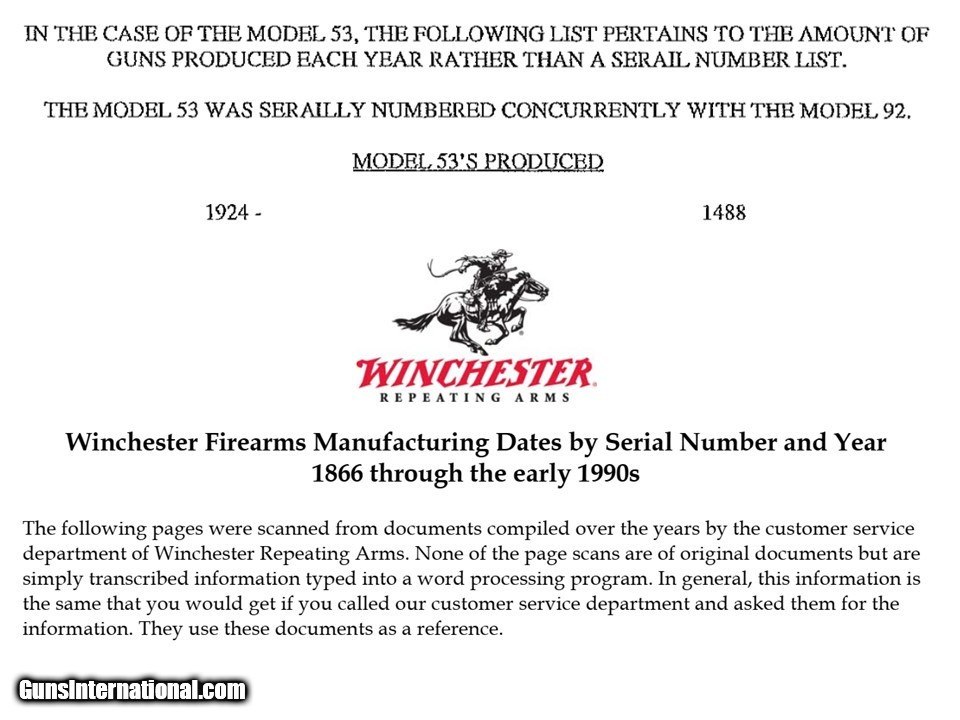 IN THE CASE OF THE MODEL 53, THE FOLLOWING LIST PERTAINS TO THE AMOUNT OF GUNS PRODUCED EACH YEAR RATHER THAN A SERAIL NUMBER LIST.

THE MODEL 53 WAS SERAILLY NUMBERED CONCURRENTLY WITH THE MODEL 92.

MODEL 53'S PRODUCED

1924 - 1488

WINCHESTER
REPEATING ARMS

Winchester Firearms Manufacturing Dates by Serial Number and Year
1866 through the early 1990s

The following pages were scanned from documents compiled over the years by the customer service department of Winchester Repeating Arms. None of the page scans are of original documents but are simply transcribed information typed into a word processing program. In general, this information is the same that you would get if you called our customer service department and asked them for the information. They use these documents as a reference.

GunsInternational.com